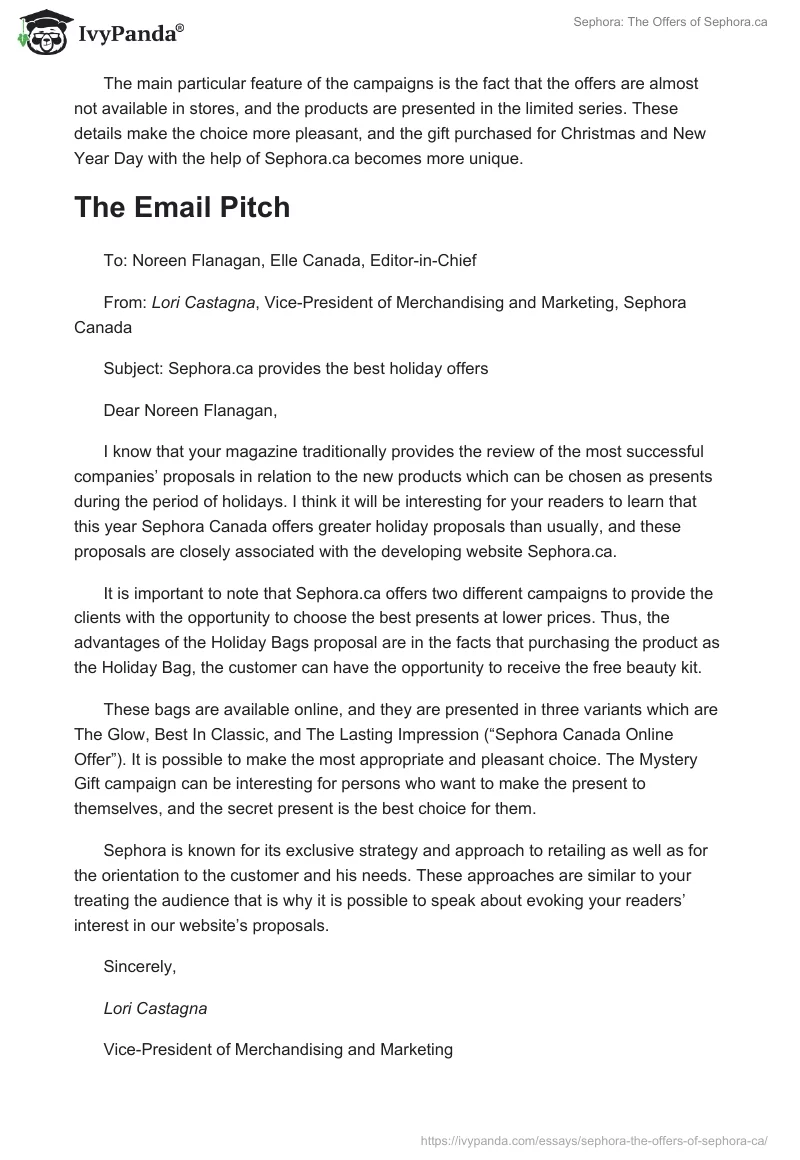 IvyPanda®

Sephora: The Offers of Sephora.ca

The main particular feature of the campaigns is the fact that the offers are almost not available in stores, and the products are presented in the limited series. These details make the choice more pleasant, and the gift purchased for Christmas and New Year Day with the help of Sephora.ca becomes more unique.

The Email Pitch

To: Noreen Flanagan, Elle Canada, Editor-in-Chief

From: Lori Castagna, Vice-President of Merchandising and Marketing, Sephora Canada

Subject: Sephora.ca provides the best holiday offers

Dear Noreen Flanagan,

I know that your magazine traditionally provides the review of the most successful companies' proposals in relation to the new products which can be chosen as presents during the period of holidays. I think it will be interesting for your readers to learn that this year Sephora Canada offers greater holiday proposals than usually, and these proposals are closely associated with the developing website Sephora.ca.

It is important to note that Sephora.ca offers two different campaigns to provide the clients with the opportunity to choose the best presents at lower prices. Thus, the advantages of the Holiday Bags proposal are in the facts that purchasing the product as the Holiday Bag, the customer can have the opportunity to receive the free beauty kit.

These bags are available online, and they are presented in three variants which are The Glow, Best In Classic, and The Lasting Impression ("Sephora Canada Online Offer"). It is possible to make the most appropriate and pleasant choice. The Mystery Gift campaign can be interesting for persons who want to make the present to themselves, and the secret present is the best choice for them.

Sephora is known for its exclusive strategy and approach to retailing as well as for the orientation to the customer and his needs. These approaches are similar to your treating the audience that is why it is possible to speak about evoking your readers' interest in our website's proposals.

Sincerely,

Lori Castagna

Vice-President of Merchandising and Marketing

https://ivypanda.com/essays/sephora-the-offers-of-sephora-ca/